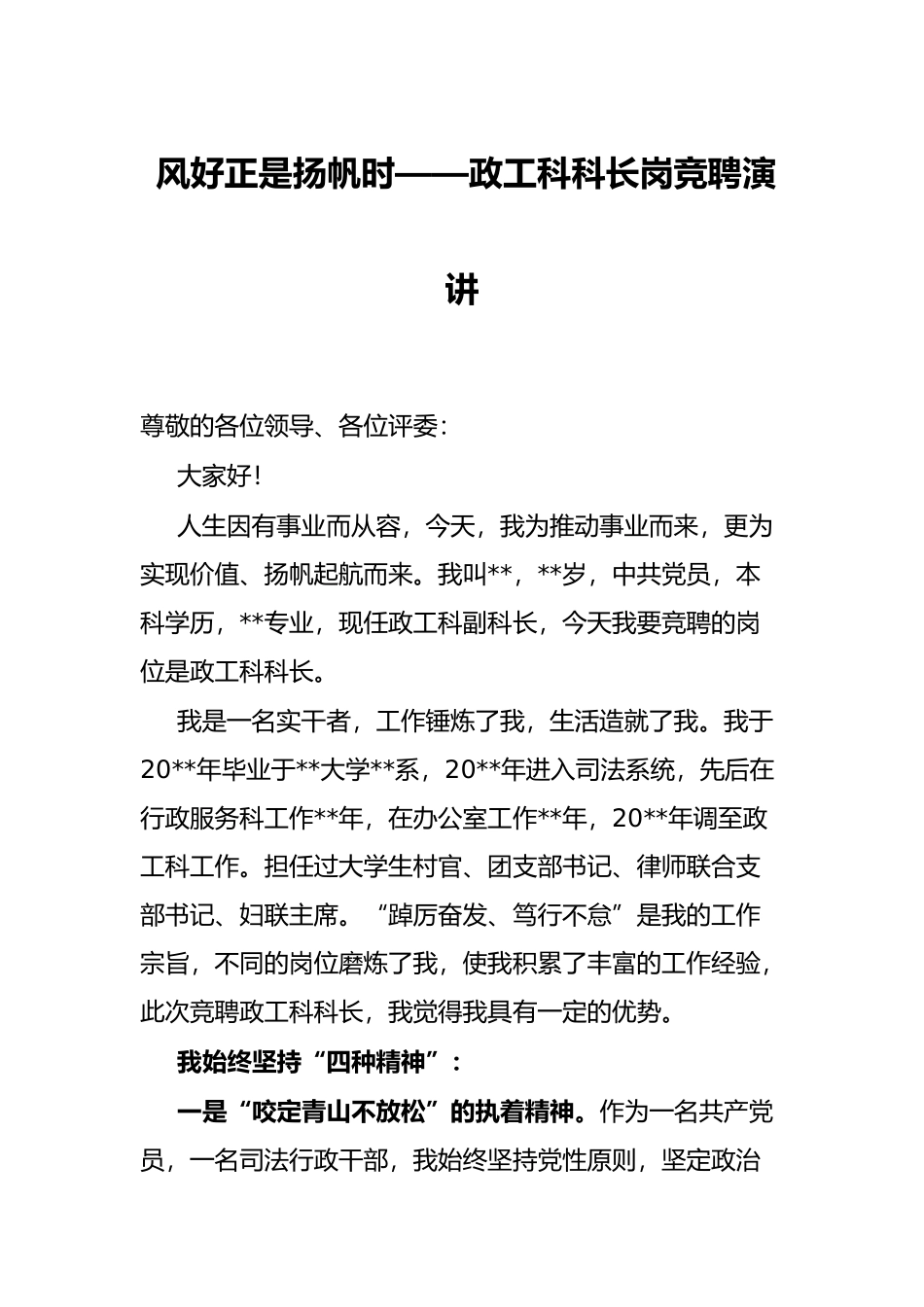 风好正是扬帆时——政工科科长岗竞聘演讲

尊敬的各位领导、各位评委：

大家好！

人生因有事业而从容，今天，我为推动事业而来，更为实现价值、扬帆起航而来。我叫**，**岁，中共党员，本科学历，**专业，现任政工科副科长，今天我要竞聘的岗位是政工科科长。

我是一名实干者，工作锤炼了我，生活造就了我。我于20**年毕业于**大学**系，20**年进入司法系统，先后在行政服务科工作**年，在办公室工作**年，20**年调至政工科工作。担任过大学生村官、团支部书记、律师联合支部书记、妇联主席。“踔厉奋发、笃行不怠”是我的工作宗旨，不同的岗位磨炼了我，使我积累了丰富的工作经验，此次竞聘政工科科长，我觉得我具有一定的优势。

我始终坚持“四种精神”：

一是“咬定青山不放松”的执着精神。作为一名共产党员，一名司法行政干部，我始终坚持党性原则，坚定政治